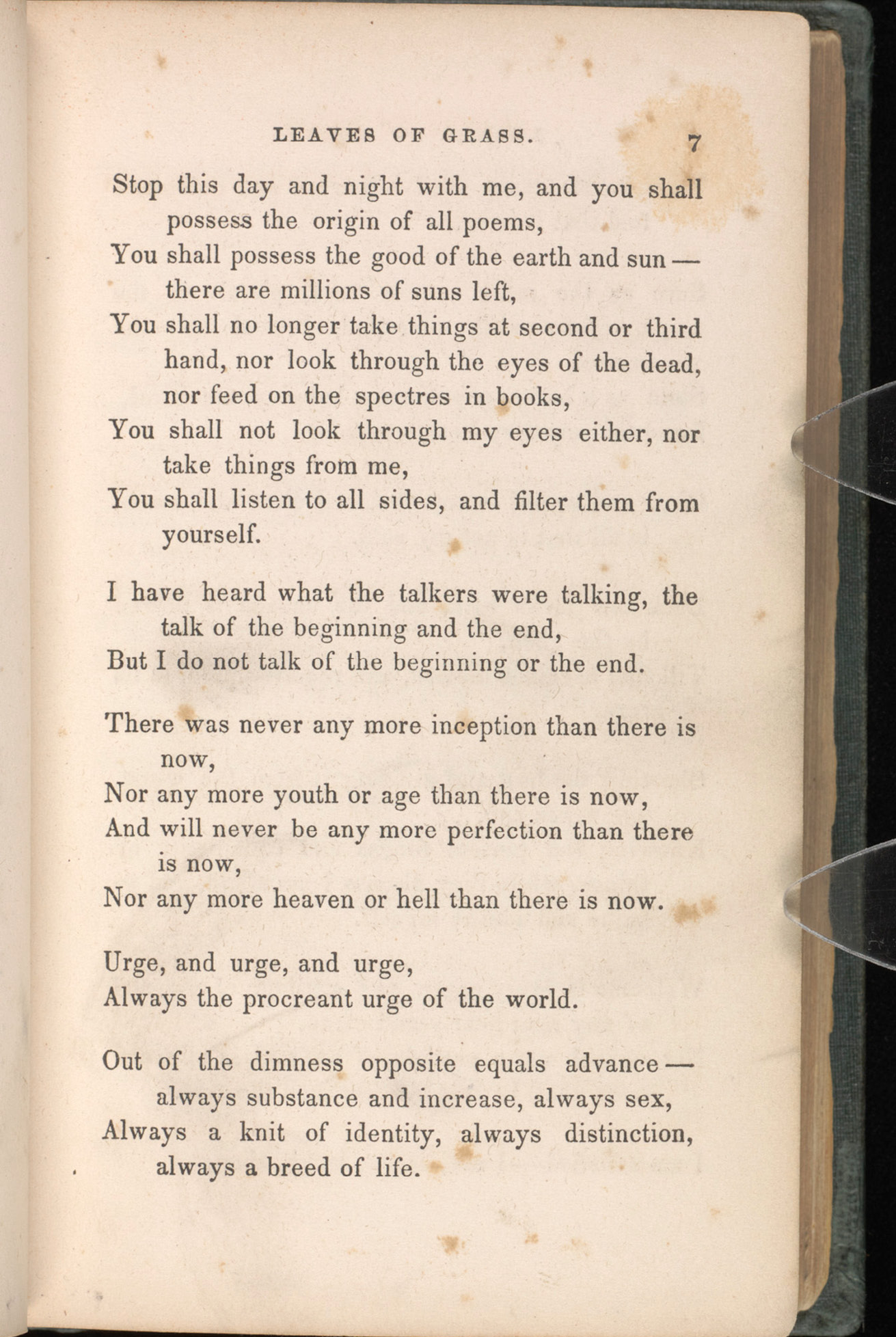 LEAVES OF GRASS. 7

Stop this day and night with me, and you shall possess the origin of all poems,
You shall possess the good of the earth and sun — there are millions of suns left,
You shall no longer take things at second or third hand, nor look through the eyes of the dead, nor feed on the spectres in books,
You shall not look through my eyes either, nor take things from me,
You shall listen to all sides, and filter them from yourself.

I have heard what the talkers were talking, the talk of the beginning and the end,
But I do not talk of the beginning or the end.

There was never any more inception than there is now,
Nor any more youth or age than there is now,
And will never be any more perfection than there is now,
Nor any more heaven or hell than there is now.

Urge, and urge, and urge,
Always the procreant urge of the world.

Out of the dimness opposite equals advance — always substance and increase, always sex,
Always a knit of identity, always distinction, always a breed of life.